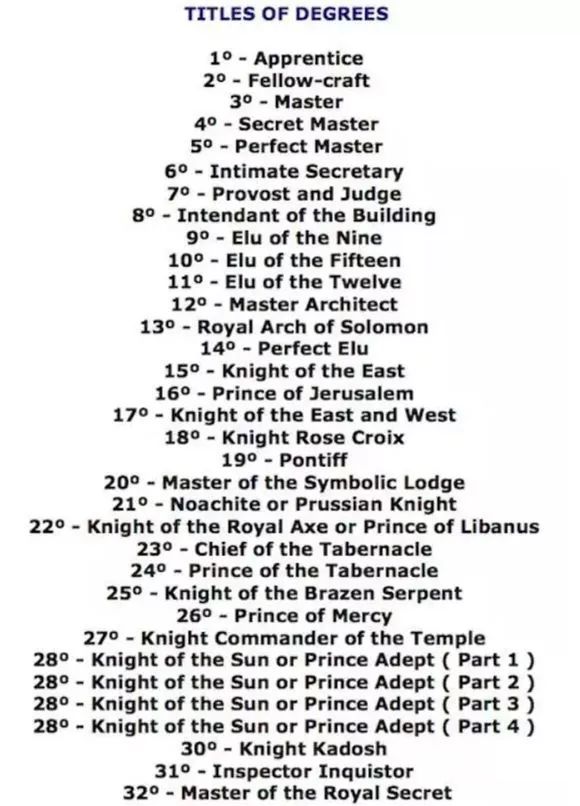 TITLES OF DEGREES

1º - Apprentice
2º - Fellow-craft
3º - Master
4º - Secret Master
5º - Perfect Master
6º - Intimate Secretary
7º - Provost and Judge
8º - Intendant of the Building
9º - Elu of the Nine
10º - Elu of the Fifteen
11º - Elu of the Twelve
12º - Master Architect
13º - Royal Arch of Solomon
14º - Perfect Elu
15º - Knight of the East
16º - Prince of Jerusalem
17º - Knight of the East and West
18º - Knight Rose Croix
19º - Pontiff
20º - Master of the Symbolic Lodge
21º - Noachite or Prussian Knight
22º - Knight of the Royal Axe or Prince of Libanus
23º - Chief of the Tabernacle
24º - Prince of the Tabernacle
25º - Knight of the Brazen Serpent
26º - Prince of Mercy
27º - Knight Commander of the Temple
28º - Knight of the Sun or Prince Adept ( Part 1 )
28º - Knight of the Sun or Prince Adept ( Part 2 )
28º - Knight of the Sun or Prince Adept ( Part 3 )
28º - Knight of the Sun or Prince Adept ( Part 4 )
30º - Knight Kadosh
31º - Inspector Inquistor
32º - Master of the Royal Secret